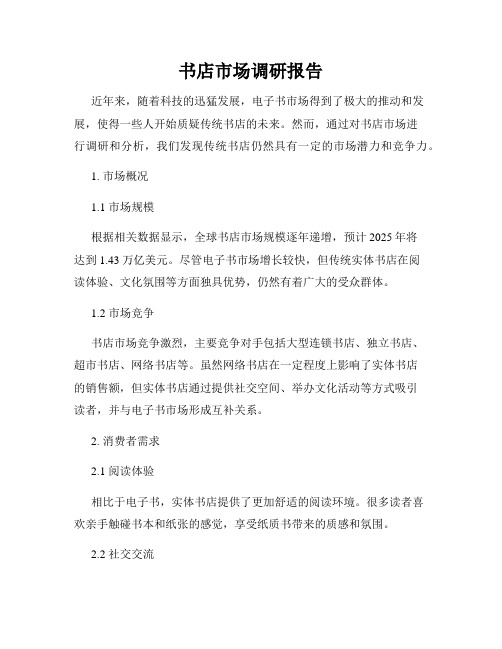 书店市场调研报告

近年来，随着科技的迅猛发展，电子书市场得到了极大的推动和发展，使得一些人开始质疑传统书店的未来。然而，通过对书店市场进行调研和分析，我们发现传统书店仍然具有一定的市场潜力和竞争力。

1. 市场概况

1.1 市场规模

根据相关数据显示，全球书店市场规模逐年递增，预计 2025 年将达到 1.43 万亿美元。尽管电子书市场增长较快，但传统实体书店在阅读体验、文化氛围等方面独具优势，仍然有着广大的受众群体。

1.2 市场竞争

书店市场竞争激烈，主要竞争对手包括大型连锁书店、独立书店、超市书店、网络书店等。虽然网络书店在一定程度上影响了实体书店的销售额，但实体书店通过提供社交空间、举办文化活动等方式吸引读者，并与电子书市场形成互补关系。

2. 消费者需求

2.1 阅读体验

相比于电子书，实体书店提供了更加舒适的阅读环境。很多读者喜欢亲手触碰书本和纸张的感觉，享受纸质书带来的质感和氛围。

2.2 社交交流